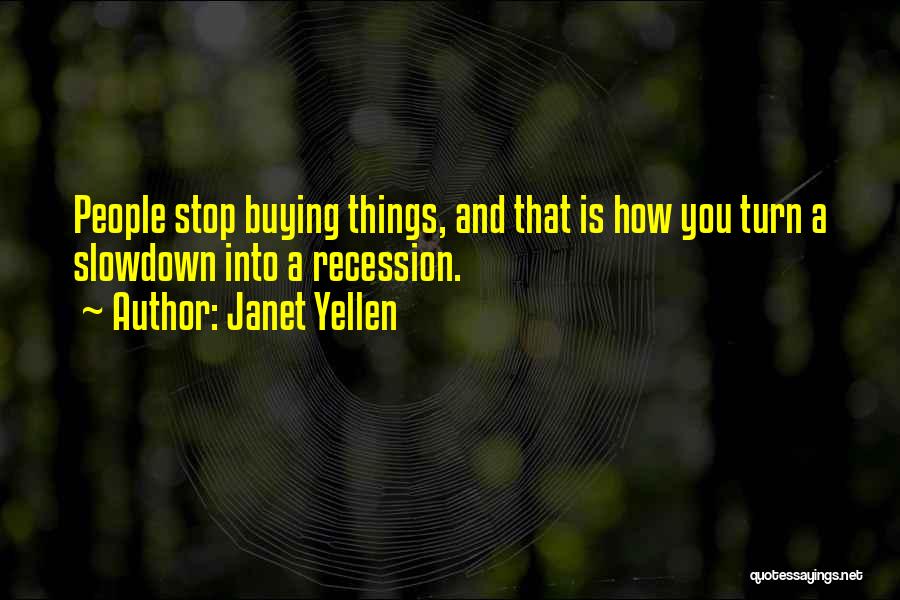 People stop buying things, and that is how you turn a slowdown into a recession.
~ Author: Janet Yellen

quotessayings.net